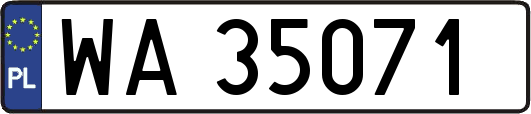 PL

WA 35071